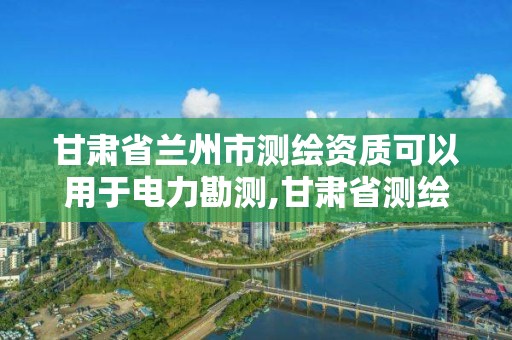 甘肃省兰州市测绘资质可以用于电力勘测,甘肃省测绘